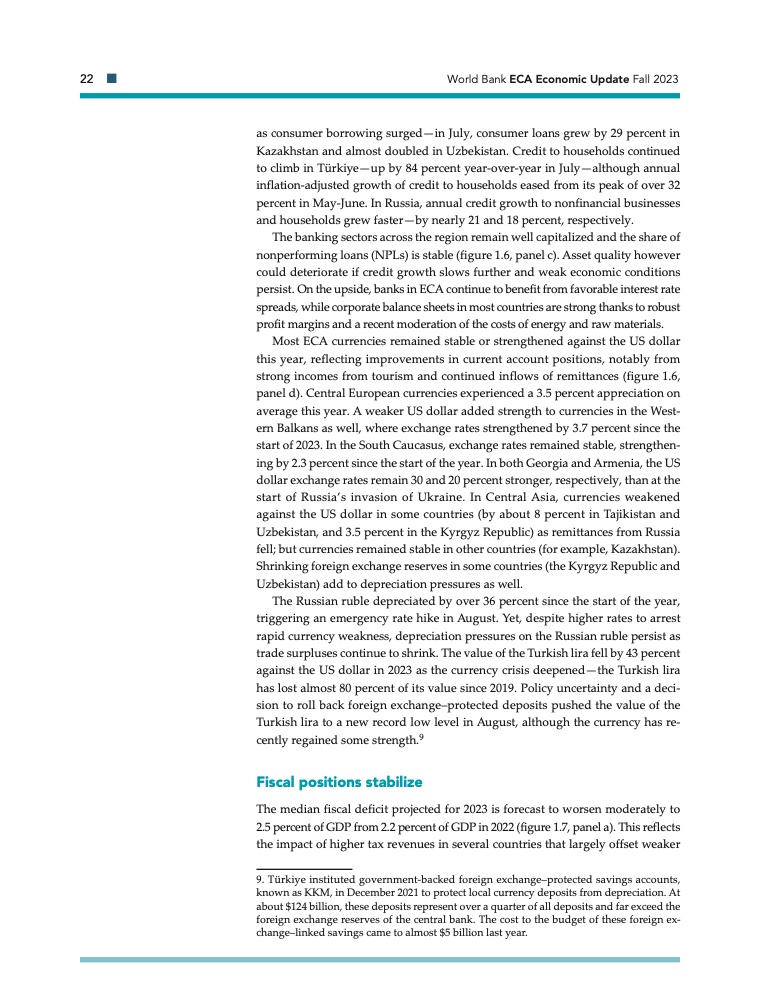 22

World Bank ECA Economic Update Fall 2023

as consumer borrowing surged—in July, consumer loans grew by 29 percent in Kazakhstan and almost doubled in Uzbekistan. Credit to households continued to climb in Türkiye—up by 84 percent year-over-year in July—although annual inflation-adjusted growth of credit to households eased from its peak of over 32 percent in May-June. In Russia, annual credit growth to nonfinancial businesses and households grew faster—by nearly 21 and 18 percent, respectively.

The banking sectors across the region remain well capitalized and the share of nonperforming loans (NPLs) is stable (figure 1.6, panel c). Asset quality however could deteriorate if credit growth slows further and weak economic conditions persist. On the upside, banks in ECA continue to benefit from favorable interest rate spreads, while corporate balance sheets in most countries are strong thanks to robust profit margins and a recent moderation of the costs of energy and raw materials.

Most ECA currencies remained stable or strengthened against the US dollar this year, reflecting improvements in current account positions, notably from strong incomes from tourism and continued inflows of remittances (figure 1.6, panel d). Central European currencies experienced a 3.5 percent appreciation on average this year. A weaker US dollar added strength to currencies in the Western Balkans as well, where exchange rates strengthened by 3.7 percent since the start of 2023. In the South Caucasus, exchange rates remained stable, strengthening by 2.3 percent since the start of the year. In both Georgia and Armenia, the US dollar exchange rates remain 30 and 20 percent stronger, respectively, than at the start of Russia's invasion of Ukraine. In Central Asia, currencies weakened against the US dollar in some countries (by about 8 percent in Tajikistan and Uzbekistan, and 3.5 percent in the Kyrgyz Republic) as remittances from Russia fell; but currencies remained stable in other countries (for example, Kazakhstan). Shrinking foreign exchange reserves in some countries (the Kyrgyz Republic and Uzbekistan) add to depreciation pressures as well.

The Russian ruble depreciated by over 36 percent since the start of the year, triggering an emergency rate hike in August. Yet, despite higher rates to arrest rapid currency weakness, depreciation pressures on the Russian ruble persist as trade surpluses continue to shrink. The value of the Turkish lira fell by 43 percent against the US dollar in 2023 as the currency crisis deepened—the Turkish lira has lost almost 80 percent of its value since 2019. Policy uncertainty and a decision to roll back foreign exchange–protected deposits pushed the value of the Turkish lira to a new record low level in August, although the currency has recently regained some strength.$^9$

Fiscal positions stabilize

The median fiscal deficit projected for 2023 is forecast to worsen moderately to 2.5 percent of GDP from 2.2 percent of GDP in 2022 (figure 1.7, panel a). This reflects the impact of higher tax revenues in several countries that largely offset weaker

9. Türkiye instituted government-backed foreign exchange–protected savings accounts, known as KKM, in December 2021 to protect local currency deposits from depreciation. At about $124 billion, these deposits represent over a quarter of all deposits and far exceed the foreign exchange reserves of the central bank. The cost to the budget of these foreign exchange–linked savings came to almost $5 billion last year.